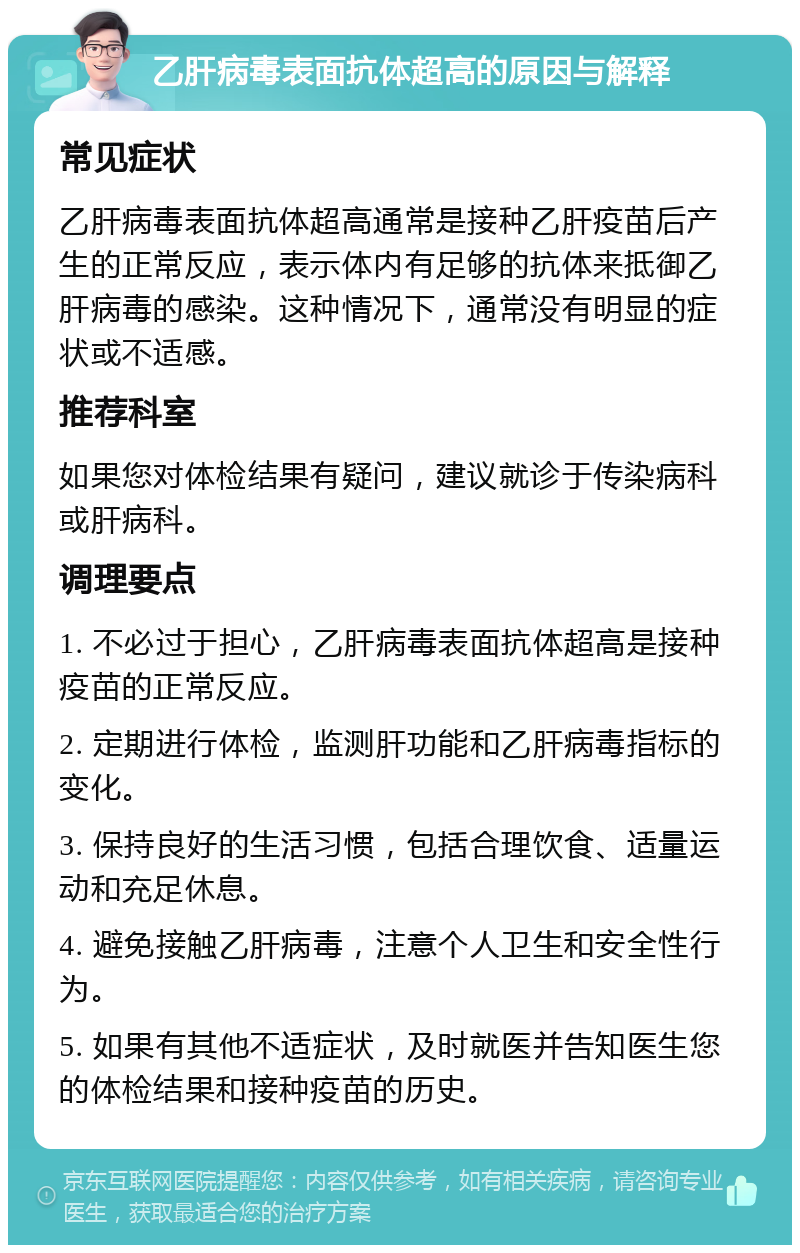 乙肝病毒表面抗体超高的原因与解释

常见症状

乙肝病毒表面抗体超高通常是接种乙肝疫苗后产生的正常反应，表示体内有足够的抗体来抵御乙肝病毒的感染。这种情况下，通常没有明显的症状或不适感。

推荐科室

如果您对体检结果有疑问，建议就诊于传染病科或肝病科。

调理要点

1. 不必过于担心，乙肝病毒表面抗体超高是接种疫苗的正常反应。

2. 定期进行体检，监测肝功能和乙肝病毒指标的变化。

3. 保持良好的生活习惯，包括合理饮食、适量运动和充足休息。

4. 避免接触乙肝病毒，注意个人卫生和安全性行为。

5. 如果有其他不适症状，及时就医并告知医生您的体检结果和接种疫苗的历史。

京东互联网医院提醒您：内容仅供参考，如有相关疾病，请咨询专业医生，获取最适合您的治疗方案